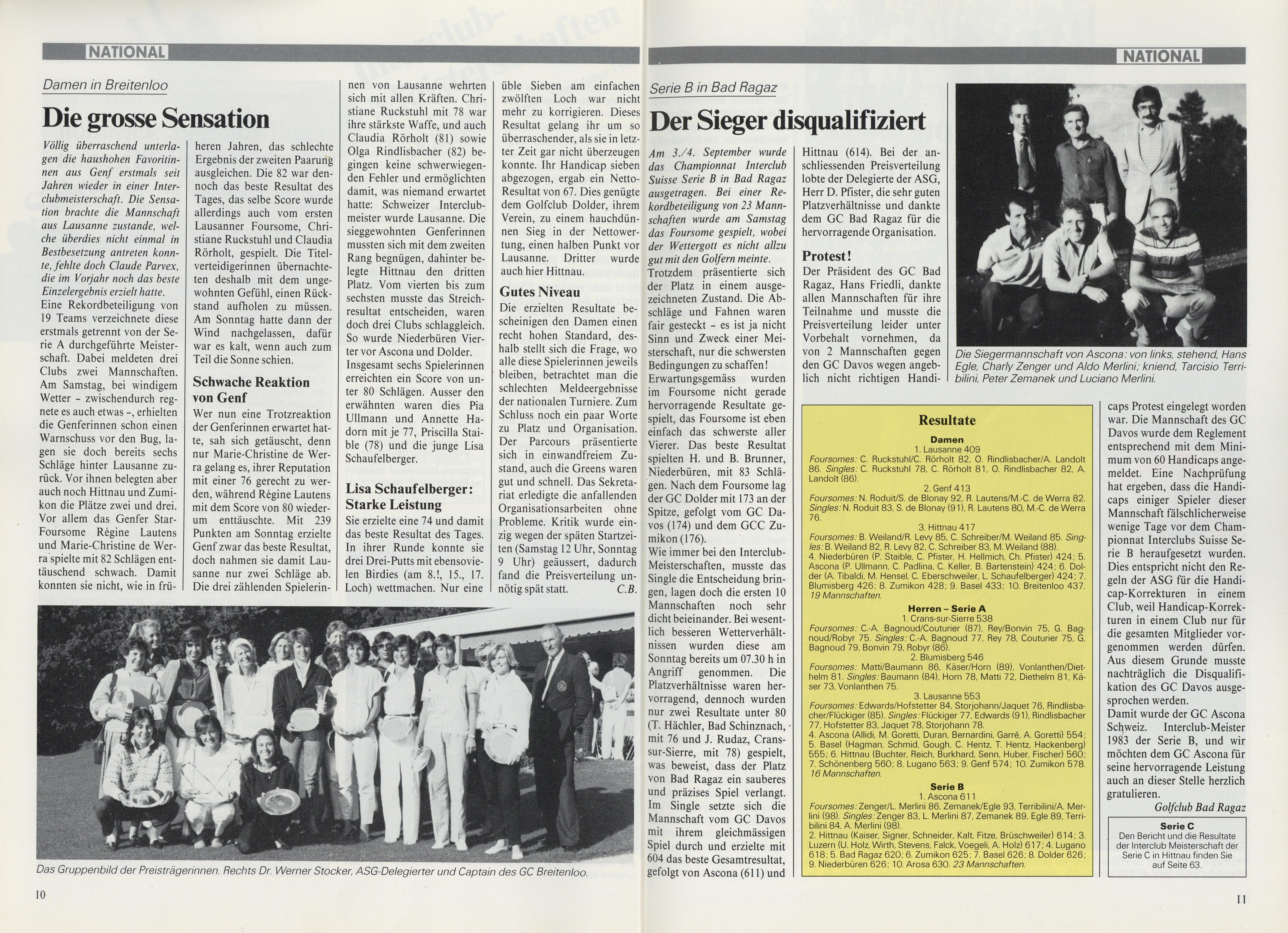 NATIONAL

Damen in Breitenloo

Die grosse Sensation

Völlig überraschend unterlagen die haushohen Favoritinnen aus Genf erstmals seit Jahren wieder in einer Interclubmeisterschaft. Die Sensation brachte die Mannschaft aus Lausanne zustande, welche überdies nicht einmal in Bestbesetzung antreten konnte, fehlte doch Claude Parvex, die im Vorjahr noch das beste Einzelergebnis erzielt hatte.

Eine Rekordbeteiligung von 19 Teams verzeichnete diese erstmals getrennt von der Serie A durchgeführte Meisterschaft. Dabei meldeten drei Clubs zwei Mannschaften. Am Samstag, bei windigem Wetter – zwischendurch regnete es auch etwas –, erhielten die Genferinnen schon einen Warnschuss vor den Bug, lagen sie doch bereits sechs Schläge hinter Lausanne zurück. Vor ihnen belegten aber auch noch Hittnau und Zumikon die Plätze zwei und drei. Vor allem das Genfer Star-Foursome Régine Lautens und Marie-Christine de Werra spielte mit 82 Schlägen enttäuschend schwach. Damit konnten sie nicht, wie in früheren Jahren, das schlechte Ergebnis der zweiten Paarung ausgleichen. Die 82 war dennoch das beste Resultat des Tages, das selbe Score wurde allerdings auch vom ersten Lausanner Foursome, Christiane Ruckstuhl und Claudia Rörholt, gespielt. Die Titelverteidigerinnen übernachteten deshalb mit dem ungewohnten Gefühl, einen Rückstand aufholen zu müssen. Am Sonntag hatte dann der Wind nachgelassen, dafür war es kalt, wenn auch zum Teil die Sonne schien.

Schwache Reaktion von Genf

Wer nun eine Trotzreaktion der Genferinnen erwartet hatte, sah sich getäuscht, denn nur Marie-Christine de Werra gelang es, ihrer Reputation mit einer 76 gerecht zu werden, während Régine Lautens mit dem Score von 80 wiederum enttäuschte. Mit 239 Punkten am Sonntag erzielte Genf zwar das beste Resultat, doch nahmen sie damit Lausanne nur zwei Schläge ab. Die drei zählenden Spielerinnen von Lausanne wehrten sich mit allen Kräften. Christiane Ruckstuhl mit 78 war ihre stärkste Waffe, und auch Claudia Rörholt (81) sowie Olga Rindlisbacher (82) begingen keine schwerwiegenden Fehler und ermöglichten damit, was niemand erwartet hatte: Schweizer Interclubmeister wurde Lausanne. Die sieggewohnten Genferinnen mussten sich mit dem zweiten Rang begnügen, dahinter belegte Hittnau den dritten Platz. Vom vierten bis zum sechsten musste das Streichresultat entscheiden, waren doch drei Clubs schlaggleich. So wurde Niederbüren Vierter vor Ascona und Dolder.

Insgesamt sechs Spielerinnen erreichten ein Score von unter 80 Schlägen. Ausser den erwähnten waren dies Pia Ullmann und Annette Hadorn mit je 77, Priscilla Staible (78) und die junge Lisa Schaufelberger.

Lisa Schaufelberger: Starke Leistung

Sie erzielte eine 74 und damit das beste Resultat des Tages. In ihrer Runde konnte sie drei Drei-Putts mit ebensovielen Birdies (am 8.!, 15., 17. Loch) wettmachen. Nur eine üble Sieben am einfachen zwölften Loch war nicht mehr zu korrigieren. Dieses Resultat gelang ihr um so überraschender, als sie in letzter Zeit gar nicht überzeugen konnte. Ihr Handicap sieben abgezogen, ergab ein Netto-Resultat von 67. Dies genügte dem Golfclub Dolder, ihrem Verein, zu einem hauchdünnen Sieg in der Nettowertung, einen halben Punkt vor Lausanne. Dritter wurde auch hier Hittnau.

Gutes Niveau

Die erzielten Resultate bescheinigen den Damen einen recht hohen Standard, deshalb stellt sich die Frage, wo alle diese Spielerinnen jeweils bleiben, betrachtet man die schlechten Meldeergebnisse der nationalen Turniere. Zum Schluss noch ein paar Worte zu Platz und Organisation. Der Parcours präsentierte sich in einwandfreiem Zustand, auch die Greens waren gut und schnell. Das Sekretariat erledigte die anfallenden Organisationsarbeiten ohne Probleme. Kritik wurde einzig wegen der späten Startzeiten (Samstag 12 Uhr, Sonntag 9 Uhr) geäussert, dadurch fand die Preisverteilung unnötig spät statt. C.B.

Das Gruppenbild der Preisträgerinnen. Rechts Dr. Werner Stocker, ASG-Delegierter und Captain des GC Breitenloo.

10

NATIONAL

Serie B in Bad Ragaz

Der Sieger disqualifiziert

Am 3./4. September wurde das Championnat Interclub Suisse Serie B in Bad Ragaz ausgetragen. Bei einer Rekordbeteiligung von 23 Mannschaften wurde am Samstag das Foursome gespielt, wobei der Wettergott es nicht allzu gut mit den Golfern meinte.

Trotzdem präsentierte sich der Platz in einem ausgezeichneten Zustand. Die Abschläge und Fahnen waren fair gesteckt – es ist ja nicht Sinn und Zweck einer Meisterschaft, nur die schwersten Bedingungen zu schaffen!

Erwartungsgemäss wurden im Foursome nicht gerade hervorragende Resultate gespielt, das Foursome ist eben einfach das schwerste aller Vierer. Das beste Resultat spielten H. und B. Brunner, Niederbüren, mit 83 Schlägen. Nach dem Foursome lag der GC Dolder mit 173 an der Spitze, gefolgt vom GC Davos (174) und dem GCC Zumikon (176).

Wie immer bei den Interclub-Meisterschaften, musste das Single die Entscheidung bringen, lagen doch die ersten 10 Mannschaften noch sehr dicht beieinander. Bei wesentlich besseren Wetterverhältnissen wurden diese am Sonntag bereits um 07.30 h in Angriff genommen. Die Platzverhältnisse waren hervorragend, dennoch wurden nur zwei Resultate unter 80 (T. Hächler, Bad Schinznach, mit 76 und J. Rudaz, Crans-sur-Sierre, mit 78) gespielt, was beweist, dass der Platz von Bad Ragaz ein sauberes und präzises Spiel verlangt. Im Single setzte sich die Mannschaft vom GC Davos mit ihrem gleichmässigen Spiel durch und erzielte mit 604 das beste Gesamtresultat, gefolgt von Ascona (611) und Hittnau (614). Bei der anschliessenden Preisverteilung lobte der Delegierte der ASG, Herr D. Pfister, die sehr guten Platzverhältnisse und dankte dem GC Bad Ragaz für die hervorragende Organisation.

Protest!

Der Präsident des GC Bad Ragaz, Hans Friedli, dankte allen Mannschaften für ihre Teilnahme und musste die Preisverteilung leider unter Vorbehalt vornehmen, da von 2 Mannschaften gegen den GC Davos wegen angeblich nicht richtigen Handicaps Protest eingelegt worden war. Die Mannschaft des GC Davos wurde dem Reglement entsprechend mit dem Minimum von 60 Handicaps angemeldet. Eine Nachprüfung hat ergeben, dass die Handicaps einiger Spieler dieser Mannschaft fälschlicherweise wenige Tage vor dem Championnat Interclubs Suisse Serie B heraufgesetzt wurden. Dies entspricht nicht den Regeln der ASG für die Handicap-Korrekturen in einem Club, weil Handicap-Korrekturen in einem Club nur für die gesamten Mitglieder vorgenommen werden dürfen. Aus diesem Grunde musste nachträglich die Disqualifikation des GC Davos ausgesprochen werden.

Damit wurde der GC Ascona Schweiz. Interclub-Meister 1983 der Serie B, und wir möchten dem GC Ascona für seine hervorragende Leistung auch an dieser Stelle herzlich gratulieren.

Golfclub Bad Ragaz

Die Siegermannschaft von Ascona: von links, stehend, Hans Egle, Charly Zenger und Aldo Merlini; kniend, Tarcisio Terribilini, Peter Zemanek und Luciano Merlini.

Resultate

Damen
1. Lausanne 409
Foursomes: C. Ruckstuhl/C. Rörholt 82, O. Rindlisbacher/A. Landolt 86. Singles: C. Ruckstuhl 78, C. Rörholt 81, O. Rindlisbacher 82, A. Landolt (86).
2. Genf 413
Foursomes: N. Roduit/S. de Blonay 92, R. Lautens/M.-C. de Werra 82. Singles: N. Roduit 83, S. de Blonay (91), R. Lautens 80, M.-C. de Werra 76.
3. Hittnau 417
Foursomes: B. Weiland/R. Levy 85, C. Schreiber/M. Weiland 85. Singles: B. Weiland 82, R. Levy 82, C. Schreiber 83, M. Weiland (88).
4. Niederbüren (P. Staible, C. Pfister, H. Hellmich, Ch. Pfister) 424; 5. Ascona (P. Ullmann, C. Padlina, C. Keller, B. Bartenstein) 424; 6. Dolder (A. Tibaldi, M. Hensel, C. Eberschweiler, L. Schaufelberger) 424; 7. Blumisberg 426; 8. Zumikon 428; 9. Basel 433; 10. Breitenloo 437. 19 Mannschaften.

Herren – Serie A
1. Crans-sur-Sierre 538
Foursomes: C.-A. Bagnoud/Couturier (87), Rey/Bonvin 75, G. Bagnoud/Robyr 75. Singles: C.-A. Bagnoud 77, Rey 78, Couturier 75, G. Bagnoud 79, Bonvin 79, Robyr (86).
2. Blumisberg 546
Foursomes: Matti/Baumann 86, Käser/Horn (89), Vonlanthen/Diethelm 81. Singles: Baumann (84), Horn 78, Matti 72, Diethelm 81, Käser 73, Vonlanthen 75.
3. Lausanne 553
Foursomes: Edwards/Hofstetter 84, Storjohann/Jaquet 76, Rindlisbacher/Flückiger (85). Singles: Flückiger 77, Edwards (91), Rindlisbacher 77, Hofstetter 83, Jaquet 78, Storjohann 78.
4. Ascona (Allidi, M. Goretti, Duran, Bernardini, Garré, A. Goretti) 554; 5. Basel (Hagman, Schmid, Gough, C. Hentz, T. Hentz, Hackenberg) 555; 6. Hittnau (Buchter, Reich, Burkhard, Senn, Huber, Fischer) 560; 7. Schönenberg 560; 8. Lugano 563; 9. Genf 574; 10. Zumikon 578. 16 Mannschaften.

Serie B
1. Ascona 611
Foursomes: Zenger/L. Merlini 86, Zemanek/Egle 93, Terribilini/A. Merlini (98). Singles: Zenger 83, L. Merlini 87, Zemanek 89, Egle 89, Terribilini 84, A. Merlini (98).
2. Hittnau (Kaiser, Signer, Schneider, Kalt, Fitze, Brüschweiler) 614; 3. Luzern (U. Holz, Wirth, Stevens, Falck, Voegeli, A. Holz) 617; 4. Lugano 618; 5. Bad Ragaz 620; 6. Zumikon 625; 7. Basel 626; 8. Dolder 626; 9. Niederbüren 626; 10. Arosa 630. 23 Mannschaften.

Serie C
Den Bericht und die Resultate der Interclub Meisterschaft der Serie C in Hittnau finden Sie auf Seite 63.

11